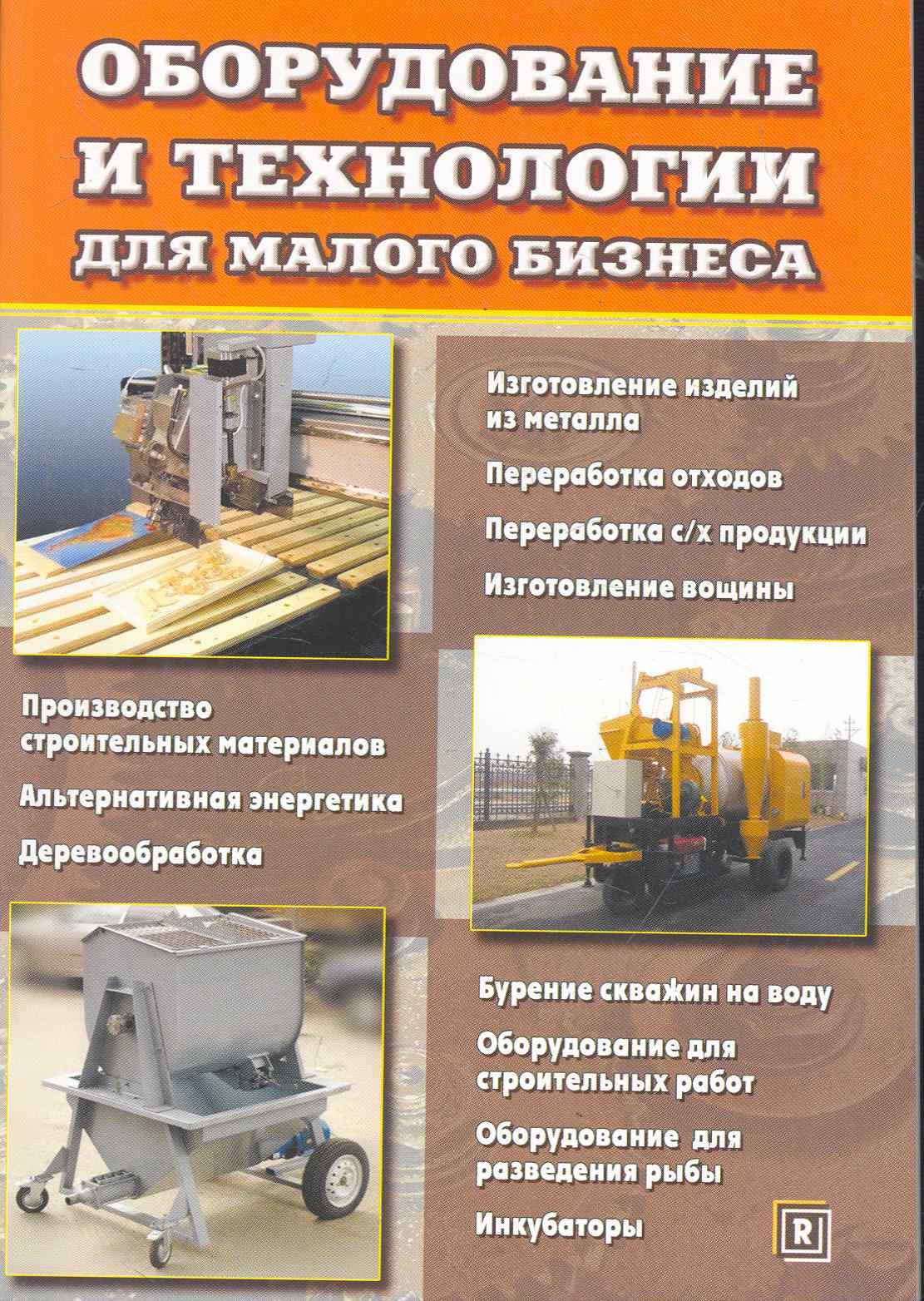 ОБОРУДОВАНИЕ И ТЕХНОЛОГИИ ДЛЯ МАЛОГО БИЗНЕСА

Изготовление изделий из металла

Переработка отходов

Переработка с/х продукции

Изготовление вощины

Производство строительных материалов

Альтернативная энергетика

Деревообработка

Бурение скважин на воду

Оборудование для строительных работ

Оборудование для разведения рыбы

Инкубаторы

R